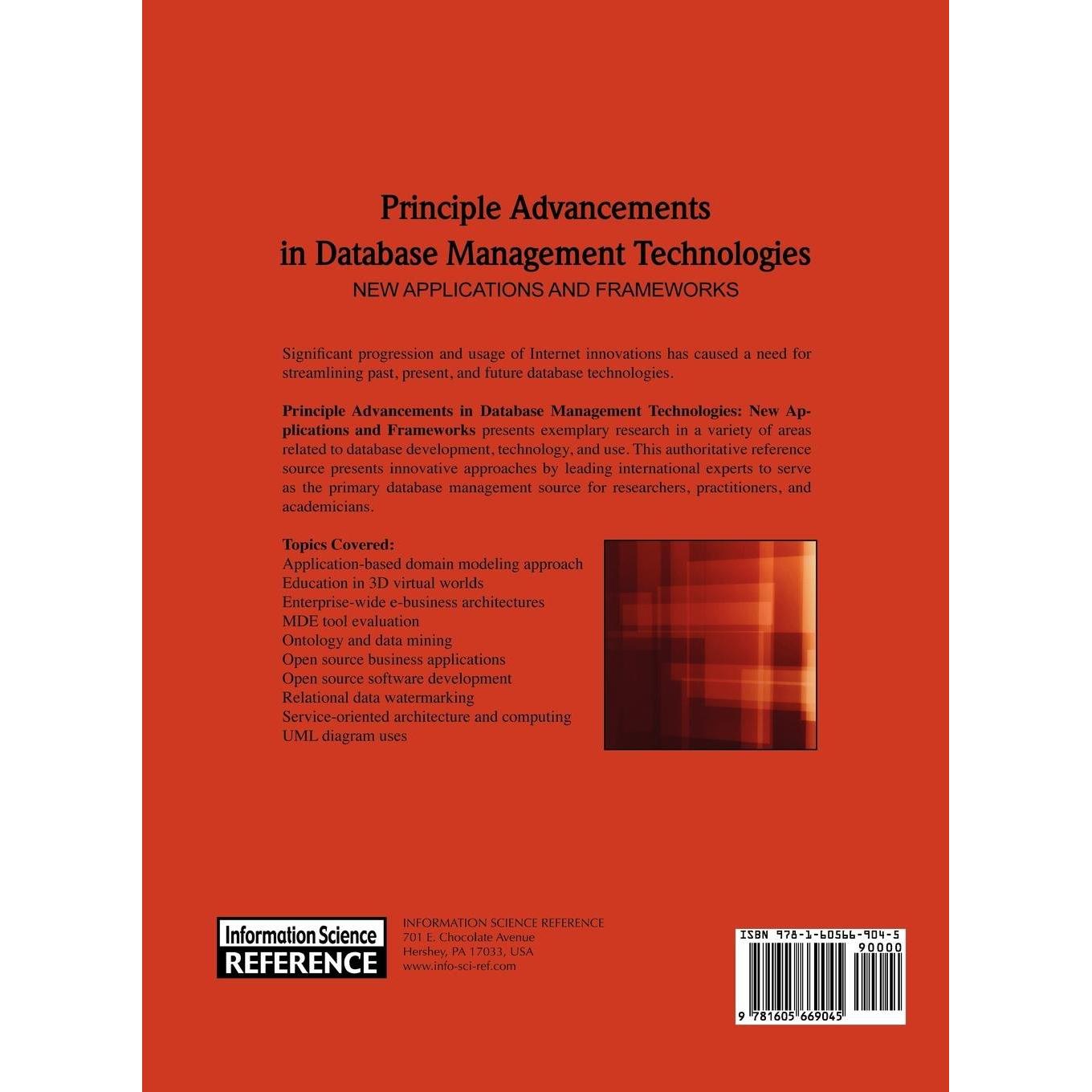 Principle Advancements
in Database Management Technologies
NEW APPLICATIONS AND FRAMEWORKS

Significant progression and usage of Internet innovations has caused a need for streamlining past, present, and future database technologies.

Principle Advancements in Database Management Technologies: New Applications and Frameworks presents exemplary research in a variety of areas related to database development, technology, and use. This authoritative reference source presents innovative approaches by leading international experts to serve as the primary database management source for researchers, practitioners, and academicians.

Topics Covered:
Application-based domain modeling approach
Education in 3D virtual worlds
Enterprise-wide e-business architectures
MDE tool evaluation
Ontology and data mining
Open source business applications
Open source software development
Relational data watermarking
Service-oriented architecture and computing
UML diagram uses

Information Science
REFERENCE

INFORMATION SCIENCE REFERENCE
701 E. Chocolate Avenue
Hershey, PA 17033, USA
www.info-sci-ref.com

ISBN 978-1-60566-904-5
90000
9 781605 669045